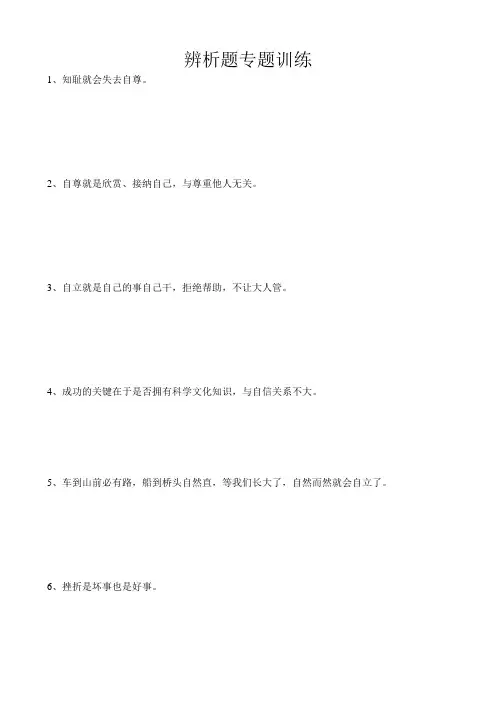 辨析题专题训练

1、知耻就会失去自尊。

2、自尊就是欣赏、接纳自己，与尊重他人无关。

3、自立就是自己的事自己干，拒绝帮助，不让大人管。

4、成功的关键在于是否拥有科学文化知识，与自信关系不大。

5、车到山前必有路，船到桥头自然直，等我们长大了，自然而然就会自立了。

6、挫折是坏事也是好事。